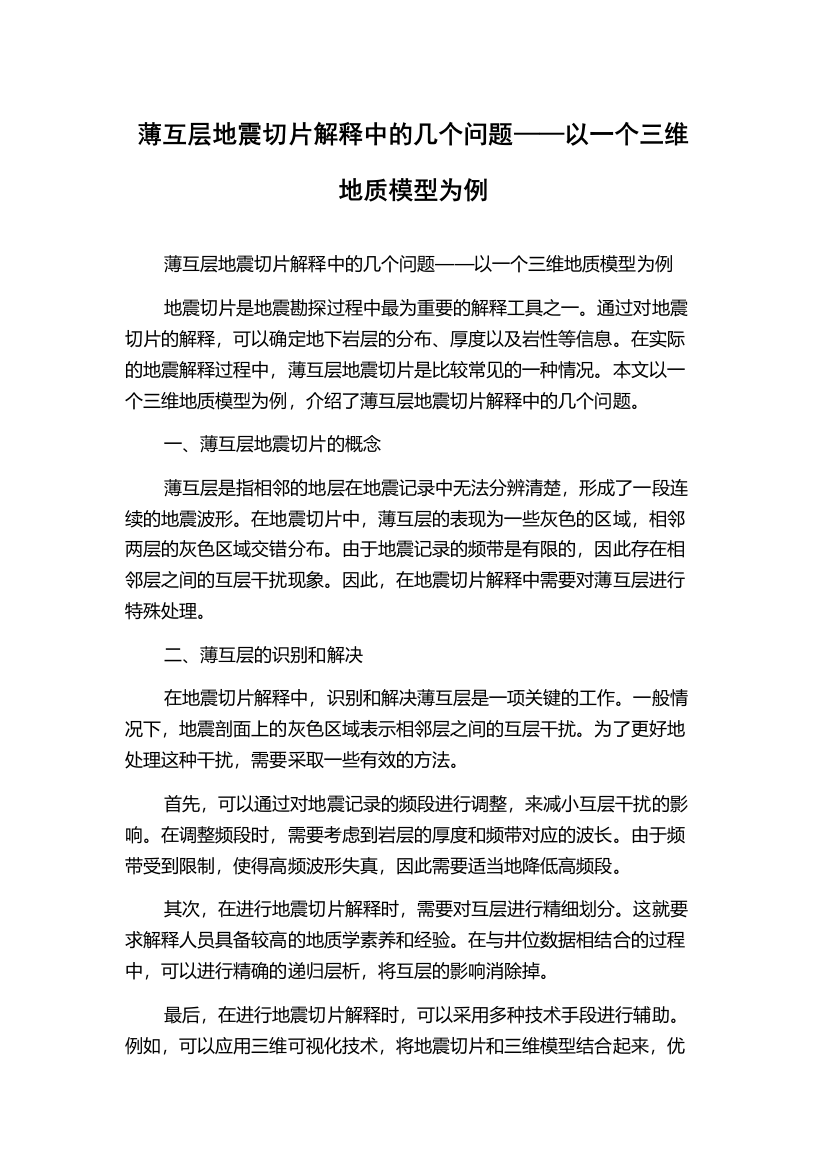 薄互层地震切片解释中的几个问题——以一个三维地质模型为例

薄互层地震切片解释中的几个问题——以一个三维地质模型为例

地震切片是地震勘探过程中最为重要的解释工具之一。通过对地震切片的解释，可以确定地下岩层的分布、厚度以及岩性等信息。在实际的地震解释过程中，薄互层地震切片是比较常见的一种情况。本文以一个三维地质模型为例，介绍了薄互层地震切片解释中的几个问题。

一、薄互层地震切片的概念

薄互层是指相邻的地层在地震记录中无法分辨清楚，形成了一段连续的地震波形。在地震切片中，薄互层的表现为一些灰色的区域，相邻两层的灰色区域交错分布。由于地震记录的频带是有限的，因此存在相邻层之间的互层干扰现象。因此，在地震切片解释中需要对薄互层进行特殊处理。

二、薄互层的识别和解决

在地震切片解释中，识别和解决薄互层是一项关键的工作。一般情况下，地震剖面上的灰色区域表示相邻层之间的互层干扰。为了更好地处理这种干扰，需要采取一些有效的方法。

首先，可以通过对地震记录的频段进行调整，来减小互层干扰的影响。在调整频段时，需要考虑到岩层的厚度和频带对应的波长。由于频带受到限制，使得高频波形失真，因此需要适当地降低高频段。

其次，在进行地震切片解释时，需要对互层进行精细划分。这就要求解释人员具备较高的地质学素养和经验。在与井位数据相结合的过程中，可以进行精确的递归层析，将互层的影响消除掉。

最后，在进行地震切片解释时，可以采用多种技术手段进行辅助。例如，可以应用三维可视化技术，将地震切片和三维模型结合起来，优